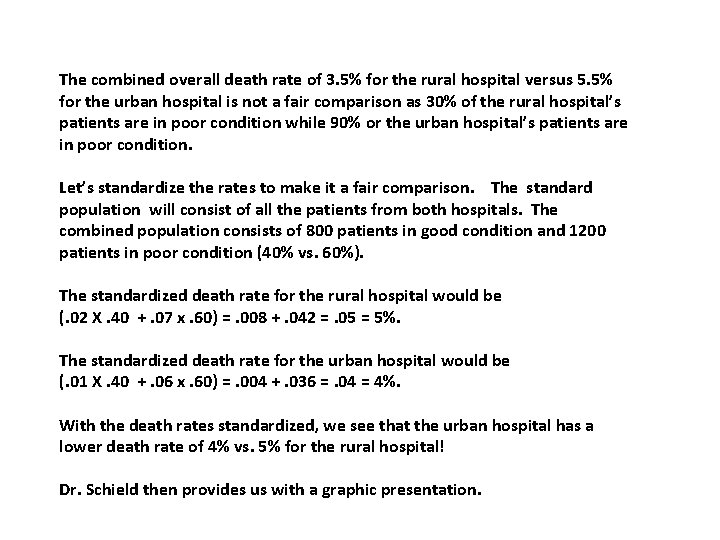 The combined overall death rate of 3.5% for the rural hospital versus 5.5% for the urban hospital is not a fair comparison as 30% of the rural hospital's patients are in poor condition while 90% or the urban hospital's patients are in poor condition.

Let's standardize the rates to make it a fair comparison. The standard population will consist of all the patients from both hospitals. The combined population consists of 800 patients in good condition and 1200 patients in poor condition (40% vs. 60%).

The standardized death rate for the rural hospital would be (.02 X .40 + .07 x .60) = .008 + .042 = .05 = 5%.

The standardized death rate for the urban hospital would be (.01 X .40 + .06 x .60) = .004 + .036 = .04 = 4%.

With the death rates standardized, we see that the urban hospital has a lower death rate of 4% vs. 5% for the rural hospital!

Dr. Schield then provides us with a graphic presentation.